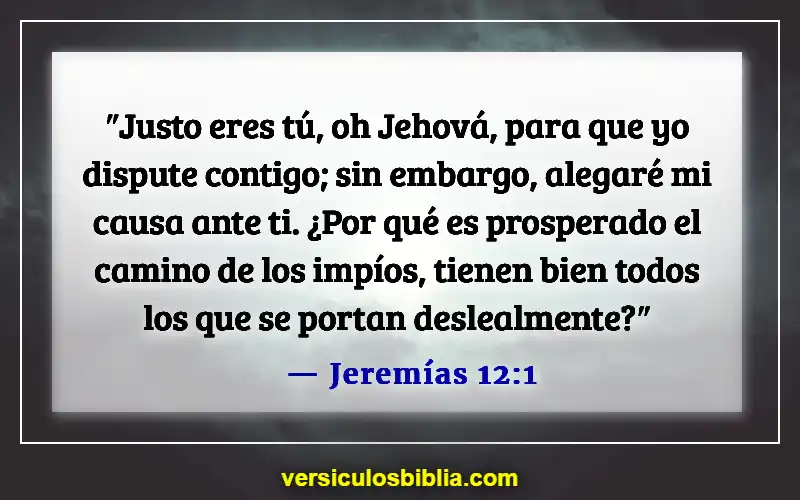 "Justo eres tú, oh Jehová, para que yo dispute contigo; sin embargo, alegaré mi causa ante ti. ¿Por qué es prosperado el camino de los impíos, tienen bien todos los que se portan deslealmente?"

— Jeremías 12:1

versiculosbiblia.com